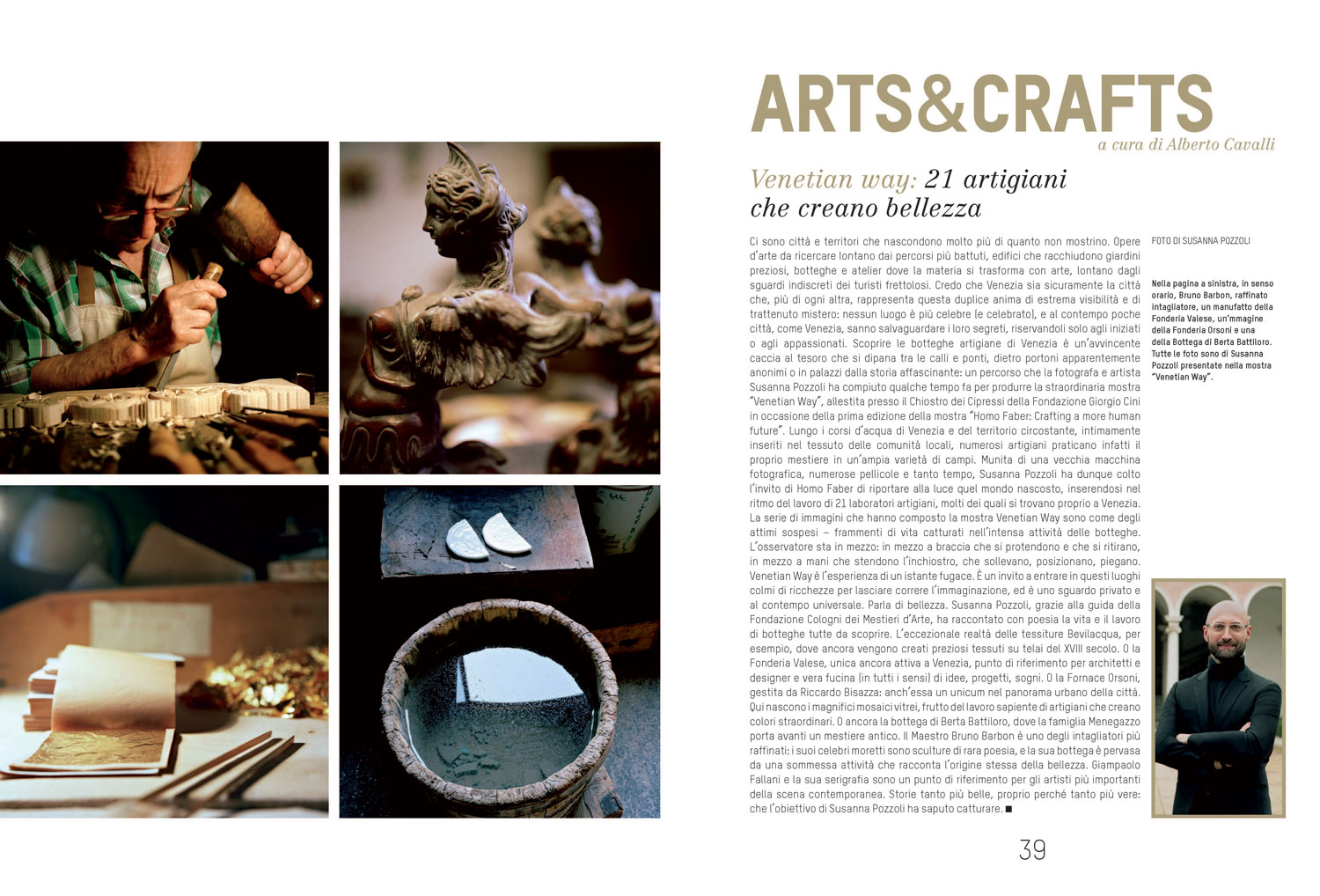 ARTS&CRAFTS

a cura di Alberto Cavalli

Venetian way: 21 artigiani che creano bellezza

Ci sono città e territori che nascondono molto più di quanto non mostrino. Opere d'arte da ricercare lontano dai percorsi più battuti, edifici che racchiudono giardini preziosi, botteghe e atelier dove la materia si trasforma con arte, lontano dagli sguardi indiscreti dei turisti frettolosi. Credo che Venezia sia sicuramente la città che, più di ogni altra, rappresenta questa duplice anima di estrema visibilità e di trattenuto mistero: nessun luogo è più celebre (e celebrato), e al contempo poche città, come Venezia, sanno salvaguardare i loro segreti, riservandoli solo agli iniziati o agli appassionati. Scoprire le botteghe artigiane di Venezia è un'avvincente caccia al tesoro che si dipana tra le calli e ponti, dietro portoni apparentemente anonimi o in palazzi dalla storia affascinante: un percorso che la fotografa e artista Susanna Pozzoli ha compiuto qualche tempo fa per produrre la straordinaria mostra "Venetian Way", allestita presso il Chiostro dei Cipressi della Fondazione Giorgio Cini in occasione della prima edizione della mostra "Homo Faber: Crafting a more human future". Lungo i corsi d'acqua di Venezia e del territorio circostante, intimamente inseriti nel tessuto delle comunità locali, numerosi artigiani praticano infatti il proprio mestiere in un'ampia varietà di campi. Munita di una vecchia macchina fotografica, numerose pellicole e tanto tempo, Susanna Pozzoli ha dunque colto l'invito di Homo Faber di riportare alla luce quel mondo nascosto, inserendosi nel ritmo del lavoro di 21 laboratori artigiani, molti dei quali si trovano proprio a Venezia. La serie di immagini che hanno composto la mostra Venetian Way sono come degli attimi sospesi – frammenti di vita catturati nell'intensa attività delle botteghe. L'osservatore sta in mezzo: in mezzo a braccia che si protendono e che si ritirano, in mezzo a mani che stendono l'inchiostro, che sollevano, posizionano, piegano. Venetian Way è l'esperienza di un istante fugace. È un invito a entrare in questi luoghi colmi di ricchezze per lasciare correre l'immaginazione, ed è uno sguardo privato e al contempo universale. Parla di bellezza. Susanna Pozzoli, grazie alla guida della Fondazione Cologni dei Mestieri d'Arte, ha raccontato con poesia la vita e il lavoro di botteghe tutte da scoprire. L'eccezionale realtà delle tessiture Bevilacqua, per esempio, dove ancora vengono creati preziosi tessuti su telai del XVIII secolo. O la Fonderia Valese, unica ancora attiva a Venezia, punto di riferimento per architetti e designer e vera fucina (in tutti i sensi) di idee, progetti, sogni. O la Fornace Orsoni, gestita da Riccardo Bisazza: anch'essa un unicum nel panorama urbano della città. Qui nascono i magnifici mosaici vitrei, frutto del lavoro sapiente di artigiani che creano colori straordinari. O ancora la bottega di Berta Battiloro, dove la famiglia Menegazzo porta avanti un mestiere antico. Il Maestro Bruno Barbon è uno degli intagliatori più raffinati: i suoi celebri moretti sono sculture di rara poesia, e la sua bottega è pervasa da una sommessa attività che racconta l'origine stessa della bellezza. Giampaolo Fallani e la sua serigrafia sono un punto di riferimento per gli artisti più importanti della scena contemporanea. Storie tanto più belle, proprio perché tanto più vere: che l'obiettivo di Susanna Pozzoli ha saputo catturare. ■

FOTO DI SUSANNA POZZOLI

Nella pagina a sinistra, in senso orario, Bruno Barbon, raffinato intagliatore, un manufatto della Fonderia Valese, un'mmagine della Fonderia Orsoni e una della Bottega di Berta Battiloro. Tutte le foto sono di Susanna Pozzoli presentate nella mostra "Venetian Way".

39